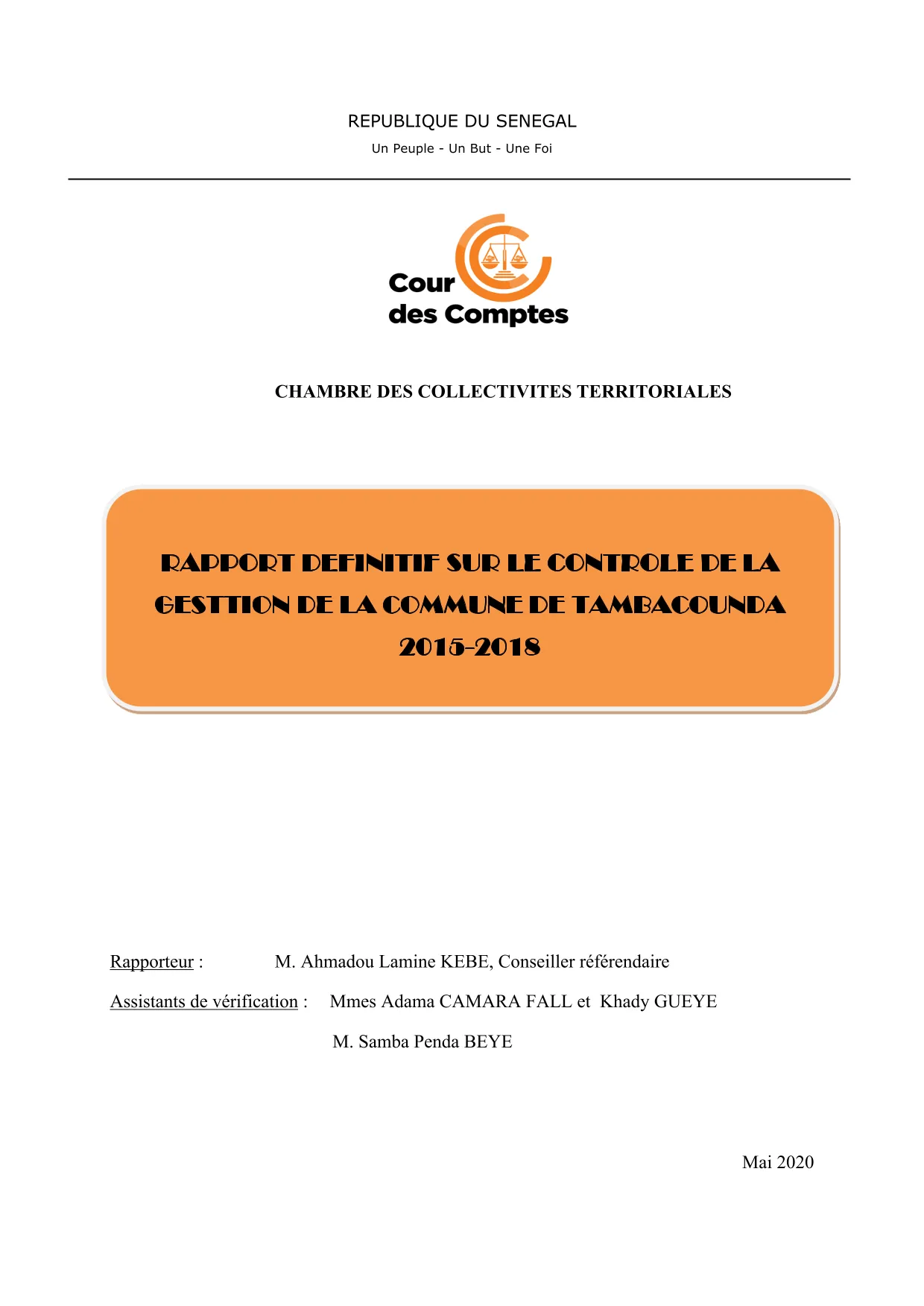 REPUBLIQUE DU SENEGAL

Un Peuple - Un But - Une Foi

Cour des Comptes

CHAMBRE DES COLLECTIVITES TERRITORIALES

RAPPORT DEFINITIF SUR LE CONTROLE DE LA GESTTION DE LA COMMUNE DE TAMBACOUNDA 2015-2018

Rapporteur : M. Ahmadou Lamine KEBE, Conseiller référendaire

Assistants de vérification : Mmes Adama CAMARA FALL et Khady GUEYE

M. Samba Penda BEYE

Mai 2020